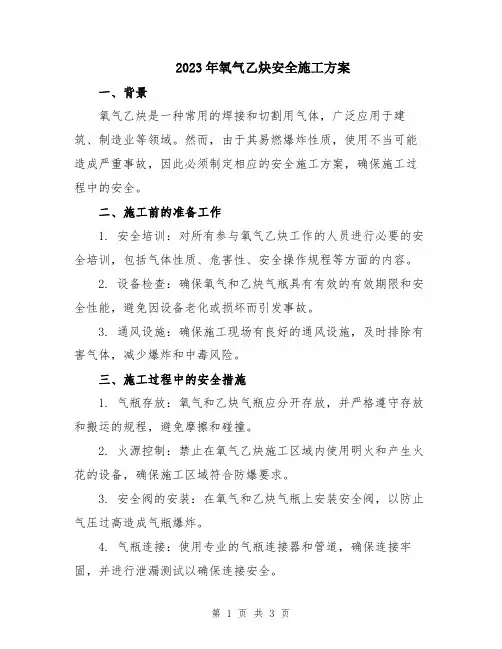 2023年氧气乙炔安全施工方案

一、背景

氧气乙炔是一种常用的焊接和切割用气体，广泛应用于建筑、制造业等领域。然而，由于其易燃爆炸性质，使用不当可能造成严重事故，因此必须制定相应的安全施工方案，确保施工过程中的安全。

二、施工前的准备工作

1. 安全培训：对所有参与氧气乙炔工作的人员进行必要的安全培训，包括气体性质、危害性、安全操作规程等方面的内容。

2. 设备检查：确保氧气和乙炔气瓶具有有效的有效期限和安全性能，避免因设备老化或损坏而引发事故。

3. 通风设施：确保施工现场有良好的通风设施，及时排除有害气体，减少爆炸和中毒风险。

三、施工过程中的安全措施

1. 气瓶存放：氧气和乙炔气瓶应分开存放，并严格遵守存放和搬运的规程，避免摩擦和碰撞。

2. 火源控制：禁止在氧气乙炔施工区域内使用明火和产生火花的设备，确保施工区域符合防爆要求。

3. 安全阀的安装：在氧气和乙炔气瓶上安装安全阀，以防止气压过高造成气瓶爆炸。

4. 气瓶连接：使用专业的气瓶连接器和管道，确保连接牢固，并进行泄漏测试以确保连接安全。

第 1 页 共 3 页